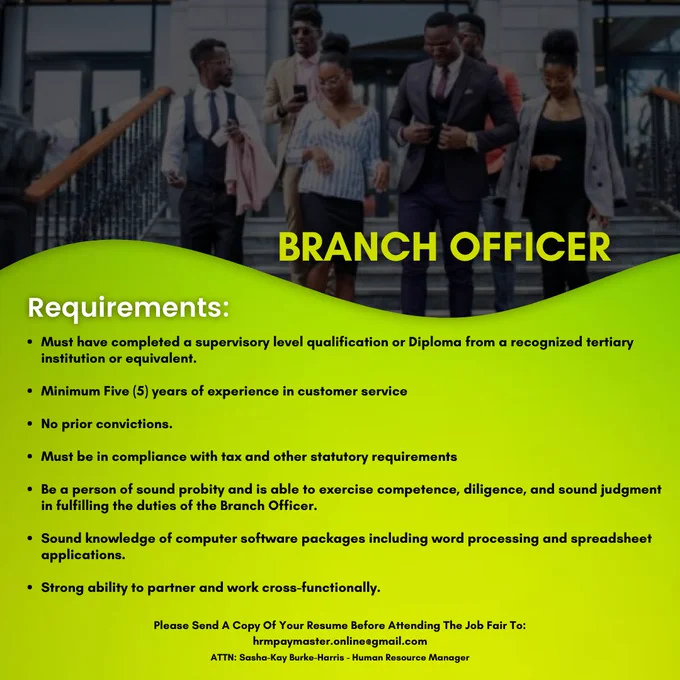 BRANCH OFFICER

Requirements:

• Must have completed a supervisory level qualification or Diploma from a recognized tertiary institution or equivalent.

• Minimum Five (5) years of experience in customer service

• No prior convictions.

• Must be in compliance with tax and other statutory requirements

• Be a person of sound probity and is able to exercise competence, diligence, and sound judgment in fulfilling the duties of the Branch Officer.

• Sound knowledge of computer software packages including word processing and spreadsheet applications.

• Strong ability to partner and work cross-functionally.

Please Send A Copy Of Your Resume Before Attending The Job Fair To:
hrmpaymaster.online@gmail.com
ATTN: Sasha-Kay Burke-Harris - Human Resource Manager